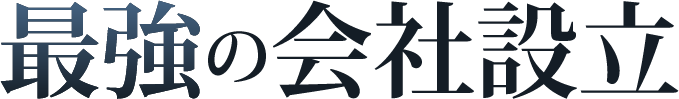 最強の会社設立